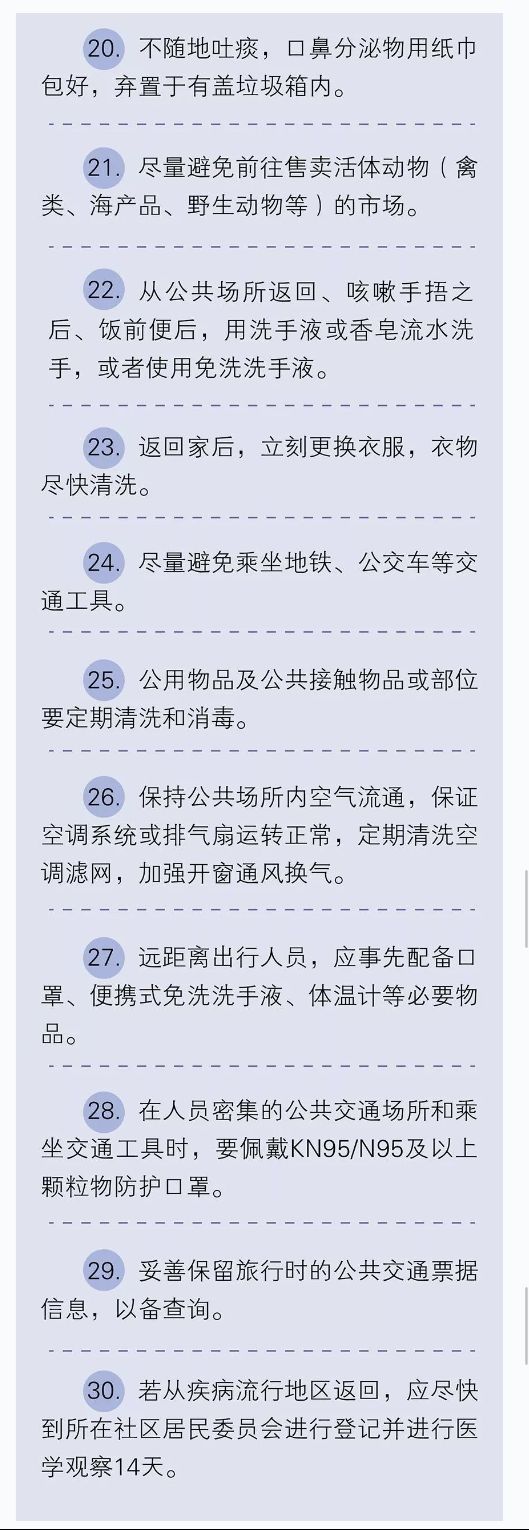 20. 不随地吐痰，口鼻分泌物用纸巾包好，弃置于有盖垃圾箱内。

21. 尽量避免前往售卖活体动物（禽类、海产品、野生动物等）的市场。

22. 从公共场所返回、咳嗽手捂之后、饭前便后，用洗手液或香皂流水洗手，或者使用免洗洗手液。

23. 返回家后，立刻更换衣服，衣物尽快清洗。

24. 尽量避免乘坐地铁、公交车等交通工具。

25. 公用物品及公共接触物品或部位要定期清洗和消毒。

26. 保持公共场所内空气流通，保证空调系统或排气扇运转正常，定期清洗空调滤网，加强开窗通风换气。

27. 远距离出行人员，应事先配备口罩、便携式免洗洗手液、体温计等必要物品。

28. 在人员密集的公共交通场所和乘坐交通工具时，要佩戴KN95/N95及以上颗粒物防护口罩。

29. 妥善保留旅行时的公共交通票据信息，以备查询。

30. 若从疾病流行地区返回，应尽快到所在社区居民委员会进行登记并进行医学观察14天。